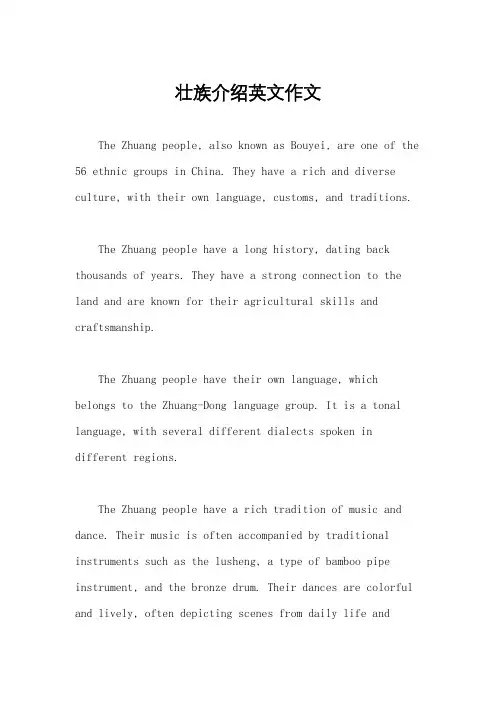 壮族介绍英文作文

The Zhuang people, also known as Bouyei, are one of the 56 ethnic groups in China. They have a rich and diverse culture, with their own language, customs, and traditions.

The Zhuang people have a long history, dating back thousands of years. They have a strong connection to the land and are known for their agricultural skills and craftsmanship.

The Zhuang people have their own language, which belongs to the Zhuang-Dong language group. It is a tonal language, with several different dialects spoken in different regions.

The Zhuang people have a rich tradition of music and dance. Their music is often accompanied by traditional instruments such as the lusheng, a type of bamboo pipe instrument, and the bronze drum. Their dances are colorful and lively, often depicting scenes from daily life and